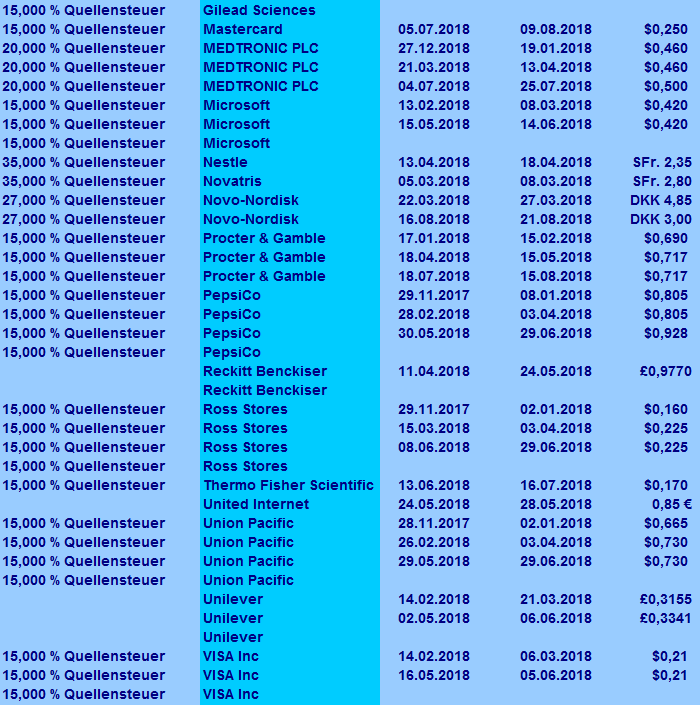 | | | | | |
|---|---|---|---|---|
| 15,000 % Quellensteuer | Gilead Sciences | | | |
| 15,000 % Quellensteuer | Mastercard | 05.07.2018 | 09.08.2018 | $0,250 |
| 20,000 % Quellensteuer | MEDTRONIC PLC | 27.12.2018 | 19.01.2018 | $0,460 |
| 20,000 % Quellensteuer | MEDTRONIC PLC | 21.03.2018 | 13.04.2018 | $0,460 |
| 20,000 % Quellensteuer | MEDTRONIC PLC | 04.07.2018 | 25.07.2018 | $0,500 |
| 15,000 % Quellensteuer | Microsoft | 13.02.2018 | 08.03.2018 | $0,420 |
| 15,000 % Quellensteuer | Microsoft | 15.05.2018 | 14.06.2018 | $0,420 |
| 15,000 % Quellensteuer | Microsoft | | | |
| 35,000 % Quellensteuer | Nestle | 13.04.2018 | 18.04.2018 | SFr. 2,35 |
| 35,000 % Quellensteuer | Novatris | 05.03.2018 | 08.03.2018 | SFr. 2,80 |
| 27,000 % Quellensteuer | Novo-Nordisk | 22.03.2018 | 27.03.2018 | DKK 4,85 |
| 27,000 % Quellensteuer | Novo-Nordisk | 16.08.2018 | 21.08.2018 | DKK 3,00 |
| 15,000 % Quellensteuer | Procter & Gamble | 17.01.2018 | 15.02.2018 | $0,690 |
| 15,000 % Quellensteuer | Procter & Gamble | 18.04.2018 | 15.05.2018 | $0,717 |
| 15,000 % Quellensteuer | Procter & Gamble | 18.07.2018 | 15.08.2018 | $0,717 |
| 15,000 % Quellensteuer | PepsiCo | 29.11.2017 | 08.01.2018 | $0,805 |
| 15,000 % Quellensteuer | PepsiCo | 28.02.2018 | 03.04.2018 | $0,805 |
| 15,000 % Quellensteuer | PepsiCo | 30.05.2018 | 29.06.2018 | $0,928 |
| 15,000 % Quellensteuer | PepsiCo | | | |
| | Reckitt Benckiser | 11.04.2018 | 24.05.2018 | £0,9770 |
| | Reckitt Benckiser | | | |
| 15,000 % Quellensteuer | Ross Stores | 29.11.2017 | 02.01.2018 | $0,160 |
| 15,000 % Quellensteuer | Ross Stores | 15.03.2018 | 03.04.2018 | $0,225 |
| 15,000 % Quellensteuer | Ross Stores | 08.06.2018 | 29.06.2018 | $0,225 |
| 15,000 % Quellensteuer | Ross Stores | | | |
| 15,000 % Quellensteuer | Thermo Fisher Scientific | 13.06.2018 | 16.07.2018 | $0,170 |
| | United Internet | 24.05.2018 | 28.05.2018 | 0,85 € |
| 15,000 % Quellensteuer | Union Pacific | 28.11.2017 | 02.01.2018 | $0,665 |
| 15,000 % Quellensteuer | Union Pacific | 26.02.2018 | 03.04.2018 | $0,730 |
| 15,000 % Quellensteuer | Union Pacific | 29.05.2018 | 29.06.2018 | $0,730 |
| 15,000 % Quellensteuer | Union Pacific | | | |
| | Unilever | 14.02.2018 | 21.03.2018 | £0,3155 |
| | Unilever | 02.05.2018 | 06.06.2018 | £0,3341 |
| | Unilever | | | |
| 15,000 % Quellensteuer | VISA Inc | 14.02.2018 | 06.03.2018 | $0,21 |
| 15,000 % Quellensteuer | VISA Inc | 16.05.2018 | 05.06.2018 | $0,21 |
| 15,000 % Quellensteuer | VISA Inc | | | |